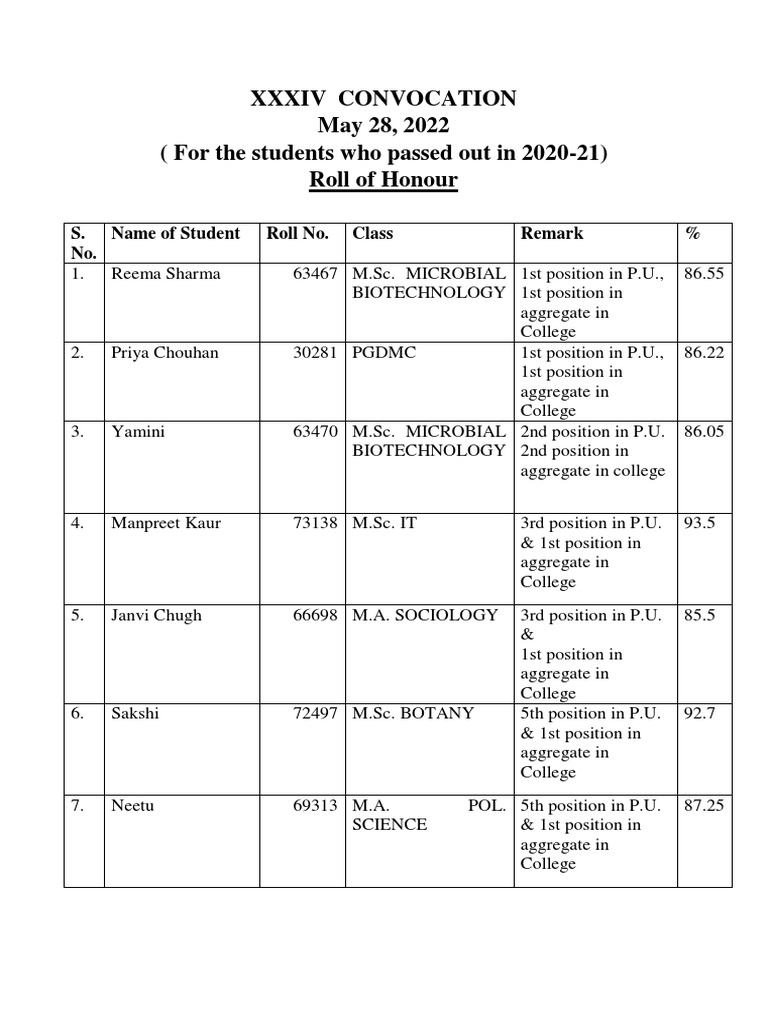 XXXIV CONVOCATION
May 28, 2022
( For the students who passed out in 2020-21)
Roll of Honour

| S. No. | Name of Student | Roll No. | Class | Remark | % |
|---|---|---|---|---|---|
| 1. | Reema Sharma | 63467 | M.Sc. MICROBIAL BIOTECHNOLOGY | 1st position in P.U., 1st position in aggregate in College | 86.55 |
| 2. | Priya Chouhan | 30281 | PGDMC | 1st position in P.U., 1st position in aggregate in College | 86.22 |
| 3. | Yamini | 63470 | M.Sc. MICROBIAL BIOTECHNOLOGY | 2nd position in P.U. 2nd position in aggregate in college | 86.05 |
| 4. | Manpreet Kaur | 73138 | M.Sc. IT | 3rd position in P.U. & 1st position in aggregate in College | 93.5 |
| 5. | Janvi Chugh | 66698 | M.A. SOCIOLOGY | 3rd position in P.U. & 1st position in aggregate in College | 85.5 |
| 6. | Sakshi | 72497 | M.Sc. BOTANY | 5th position in P.U. & 1st position in aggregate in College | 92.7 |
| 7. | Neetu | 69313 | M.A. POL. SCIENCE | 5th position in P.U. & 1st position in aggregate in College | 87.25 |